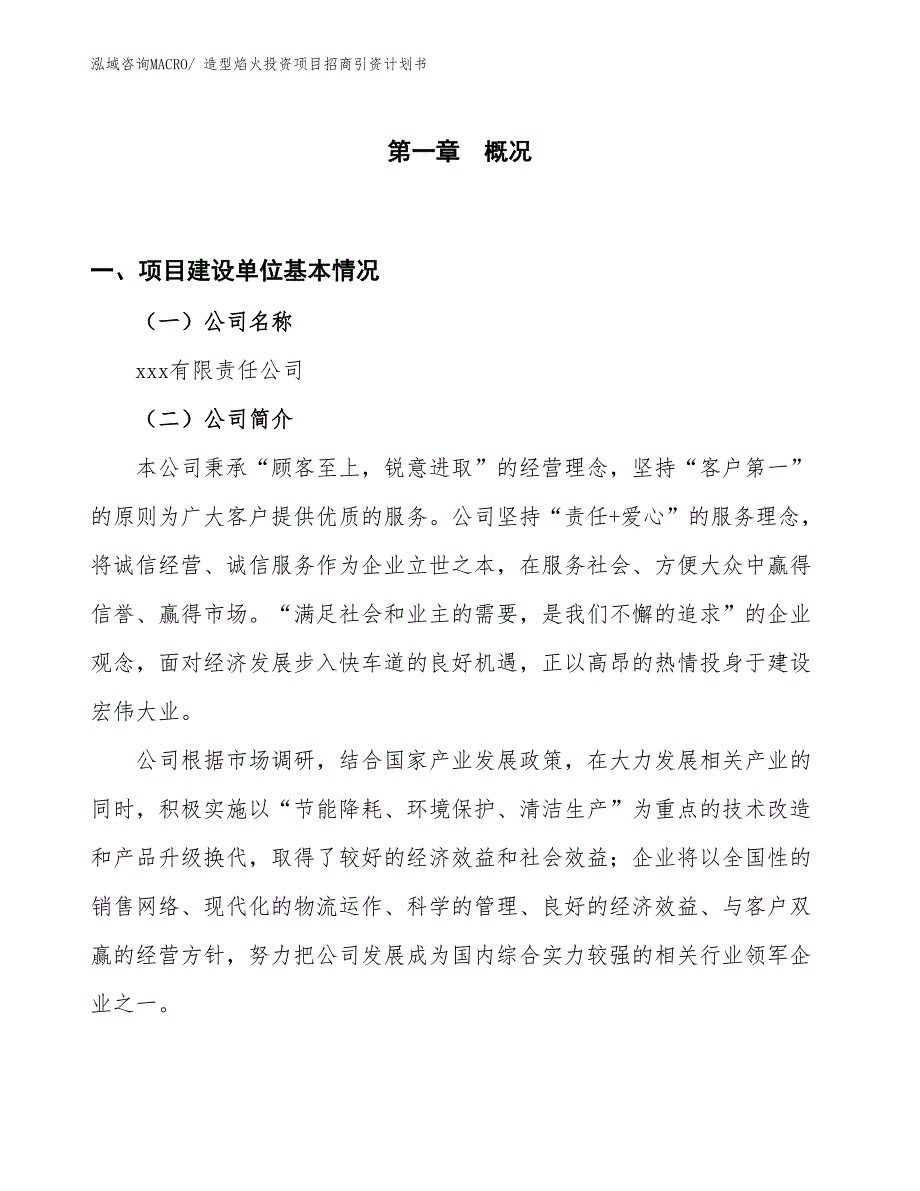 泓域咨询MACRO/ 造型焰火投资项目招商引资计划书

第一章　概况

一、项目建设单位基本情况

（一）公司名称

xxx有限责任公司

（二）公司简介

本公司秉承“顾客至上，锐意进取”的经营理念，坚持“客户第一”的原则为广大客户提供优质的服务。公司坚持“责任+爱心”的服务理念，将诚信经营、诚信服务作为企业立世之本，在服务社会、方便大众中赢得信誉、赢得市场。“满足社会和业主的需要，是我们不懈的追求”的企业观念，面对经济发展步入快车道的良好机遇，正以高昂的热情投身于建设宏伟大业。

公司根据市场调研，结合国家产业发展政策，在大力发展相关产业的同时，积极实施以“节能降耗、环境保护、清洁生产”为重点的技术改造和产品升级换代，取得了较好的经济效益和社会效益；企业将以全国性的销售网络、现代化的物流运作、科学的管理、良好的经济效益、与客户双赢的经营方针，努力把公司发展成为国内综合实力较强的相关行业领军企业之一。